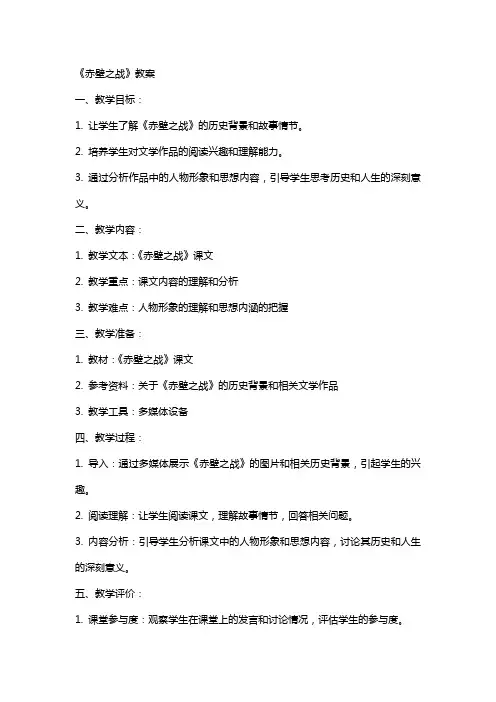 《赤壁之战》教案

一、教学目标：

1. 让学生了解《赤壁之战》的历史背景和故事情节。

2. 培养学生对文学作品的阅读兴趣和理解能力。

3. 通过分析作品中的人物形象和思想内容，引导学生思考历史和人生的深刻意义。

二、教学内容：

1. 教学文本：《赤壁之战》课文

2. 教学重点：课文内容的理解和分析

3. 教学难点：人物形象的理解和思想内涵的把握

三、教学准备：

1. 教材：《赤壁之战》课文

2. 参考资料：关于《赤壁之战》的历史背景和相关文学作品

3. 教学工具：多媒体设备

四、教学过程：

1. 导入：通过多媒体展示《赤壁之战》的图片和相关历史背景，引起学生的兴趣。

2. 阅读理解：让学生阅读课文，理解故事情节，回答相关问题。

3. 内容分析：引导学生分析课文中的人物形象和思想内容，讨论其历史和人生的深刻意义。

五、教学评价：

1. 课堂参与度：观察学生在课堂上的发言和讨论情况，评估学生的参与度。